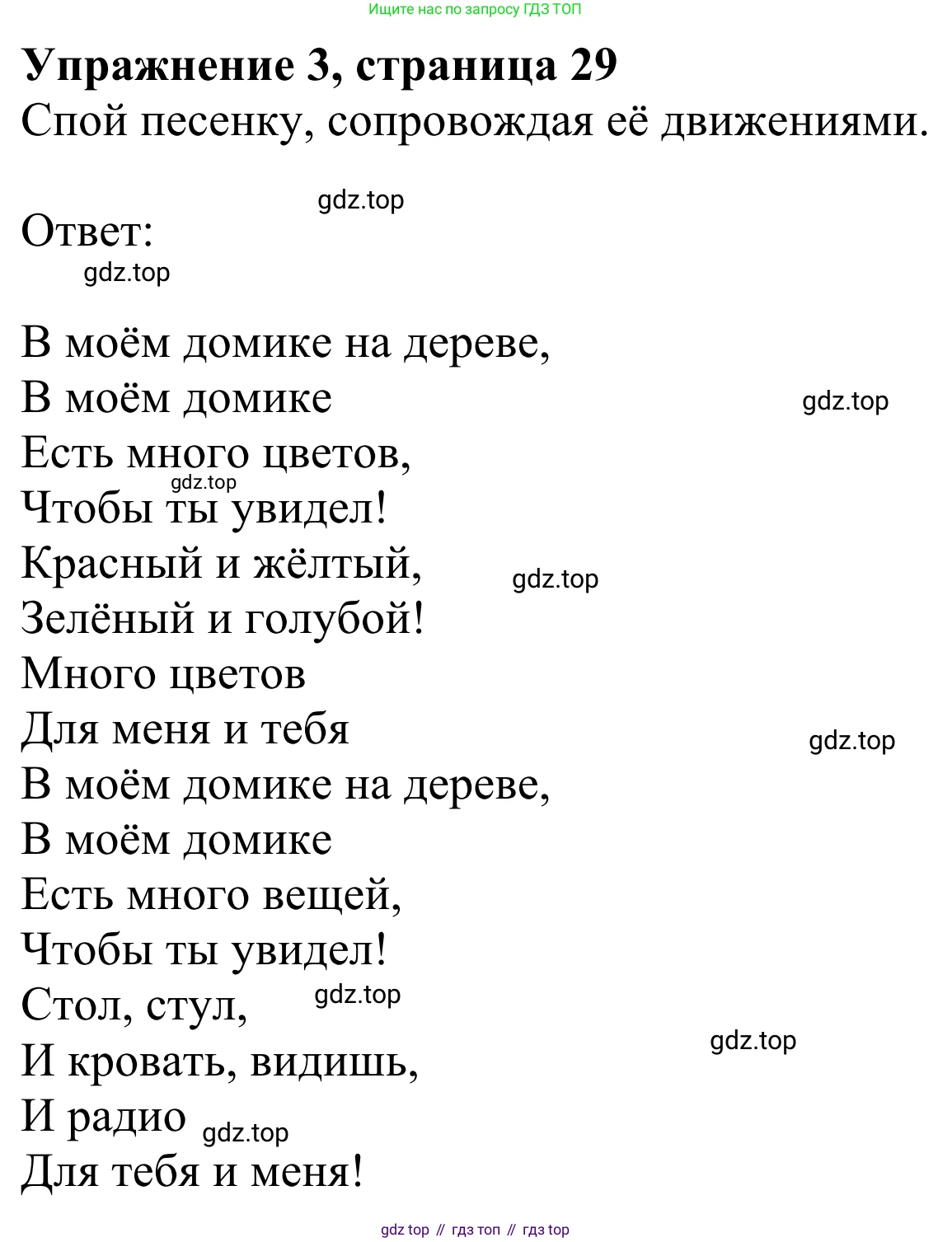 Ищите нас по запросу ГДЗ ТОП

Упражнение 3, страница 29
Спой песенку, сопровождая её движениями.

Ответ:

В моём домике на дереве,
В моём домике
Есть много цветов,
Чтобы ты увидел!
Красный и жёлтый,
Зелёный и голубой!
Много цветов
Для меня и тебя
В моём домике на дереве,
В моём домике
Есть много вещей,
Чтобы ты увидел!
Стол, стул,
И кровать, видишь,
И радио
Для тебя и меня!

gdz top // гдз топ // гдз top

gdz.top